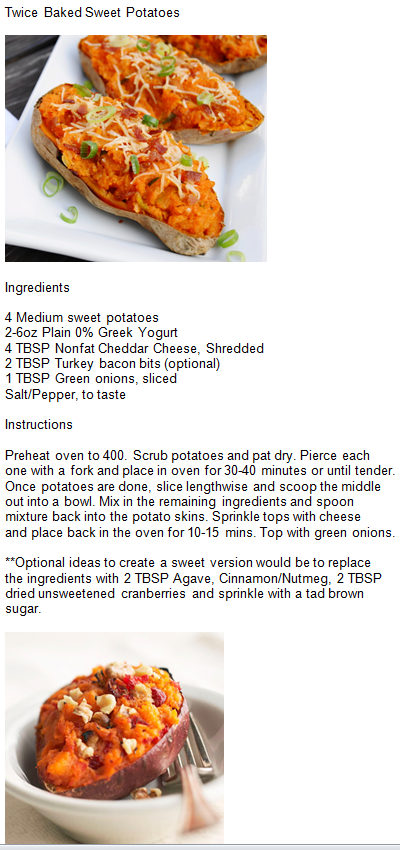 Twice Baked Sweet Potatoes

Ingredients

4 Medium sweet potatoes
2-6oz Plain 0% Greek Yogurt
4 TBSP Nonfat Cheddar Cheese, Shredded
2 TBSP Turkey bacon bits (optional)
1 TBSP Green onions, sliced
Salt/Pepper, to taste

Instructions

Preheat oven to 400. Scrub potatoes and pat dry. Pierce each one with a fork and place in oven for 30-40 minutes or until tender. Once potatoes are done, slice lengthwise and scoop the middle out into a bowl. Mix in the remaining ingredients and spoon mixture back into the potato skins. Sprinkle tops with cheese and place back in the oven for 10-15 mins. Top with green onions.

**Optional ideas to create a sweet version would be to replace the ingredients with 2 TBSP Agave, Cinnamon/Nutmeg, 2 TBSP dried unsweetened cranberries and sprinkle with a tad brown sugar.